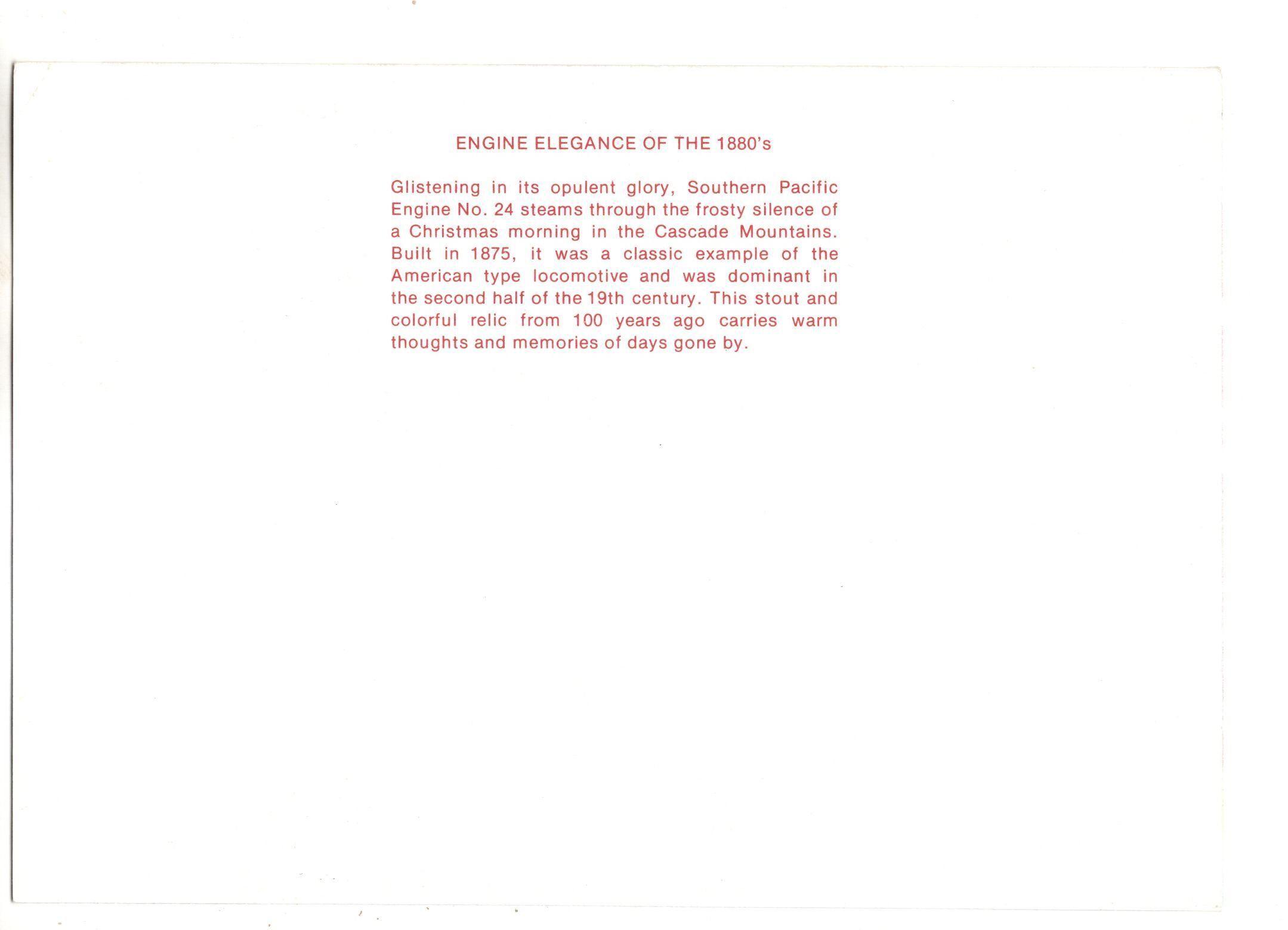 ENGINE ELEGANCE OF THE 1880's

Glistening in its opulent glory, Southern Pacific Engine No. 24 steams through the frosty silence of a Christmas morning in the Cascade Mountains. Built in 1875, it was a classic example of the American type locomotive and was dominant in the second half of the 19th century. This stout and colorful relic from 100 years ago carries warm thoughts and memories of days gone by.